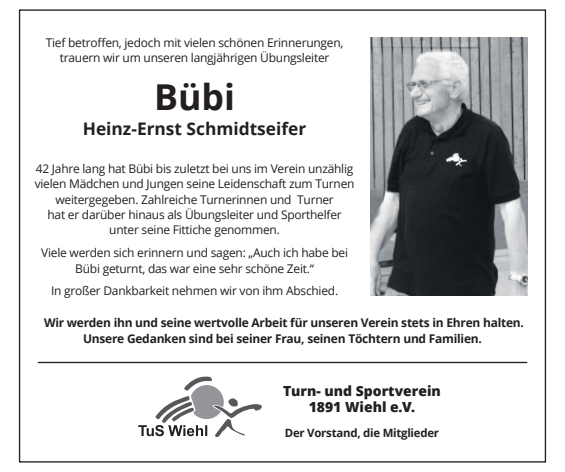 Tief betroffen, jedoch mit vielen schönen Erinnerungen, trauern wir um unseren langjährigen Übungsleiter

Bübi

Heinz-Ernst Schmidtseifer

42 Jahre lang hat Bübi bis zuletzt bei uns im Verein unzählig vielen Mädchen und Jungen seine Leidenschaft zum Turnen weitergegeben. Zahlreiche Turnerinnen und Turner hat er darüber hinaus als Übungsleiter und Sporthelfer unter seine Fittiche genommen.

Viele werden sich erinnern und sagen: „Auch ich habe bei Bübi geturnt, das war eine sehr schöne Zeit."

In großer Dankbarkeit nehmen wir von ihm Abschied.

Wir werden ihn und seine wertvolle Arbeit für unseren Verein stets in Ehren halten. Unsere Gedanken sind bei seiner Frau, seinen Töchtern und Familien.

TuS Wiehl

Turn- und Sportverein 1891 Wiehl e.V.

Der Vorstand, die Mitglieder